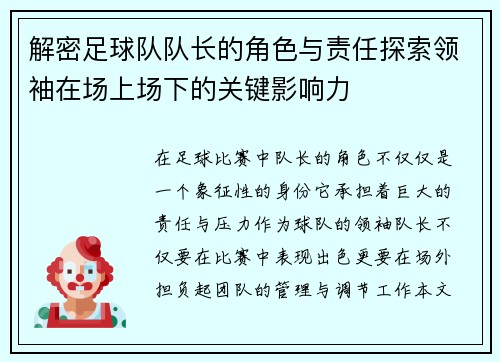 解密足球队队长的角色与责任探索领袖在场上场下的关键影响力

在足球比赛中队长的角色不仅仅是一个象征性的身份它承担着巨大的责任与压力作为球队的领袖队长不仅要在比赛中表现出色更要在场外担负起团队的管理与调节工作本文